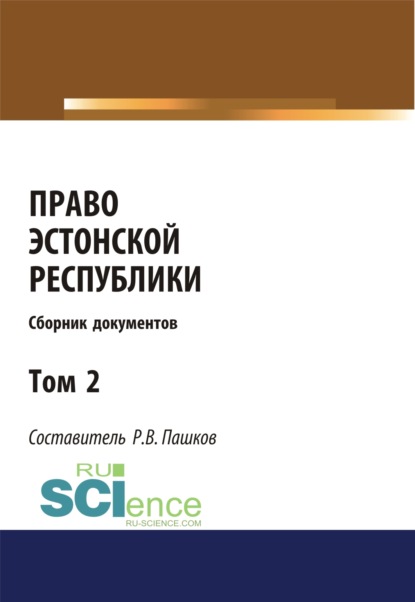 ПРАВО ЭСТОНСКОЙ РЕСПУБЛИКИ

Сборник документов

Том 2

Составитель Р.В. Пашков

RU
SCIence
RU-SCIENCE.COM